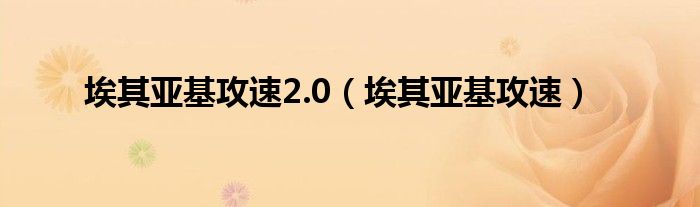 埃其亚基攻速2.0（埃其亚基攻速）